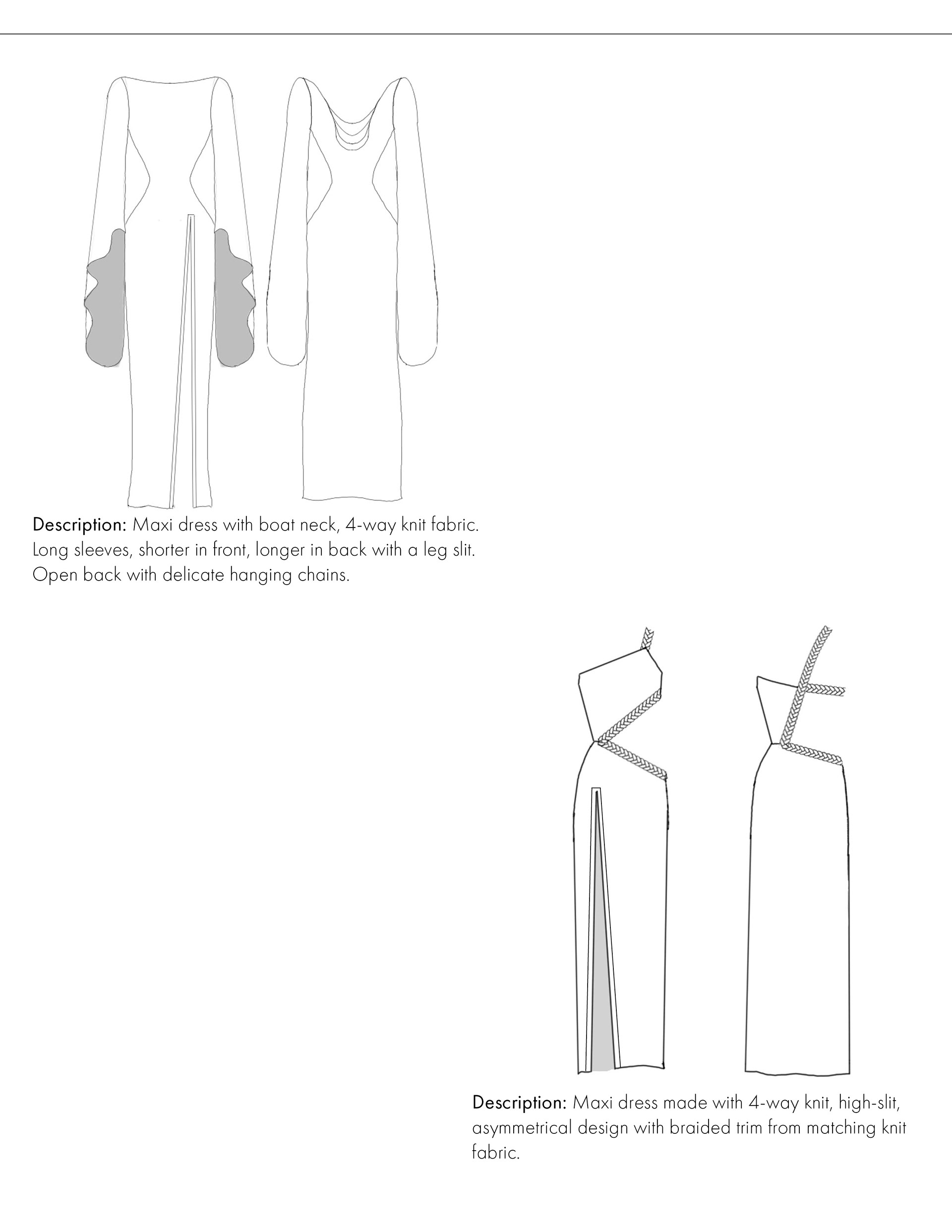 Description: Maxi dress with boat neck, 4-way knit fabric. Long sleeves, shorter in front, longer in back with a leg slit. Open back with delicate hanging chains.

Description: Maxi dress made with 4-way knit, high-slit, asymmetrical design with braided trim from matching knit fabric.